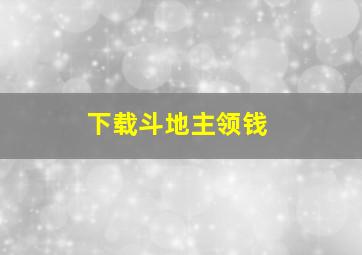 下载斗地主领钱